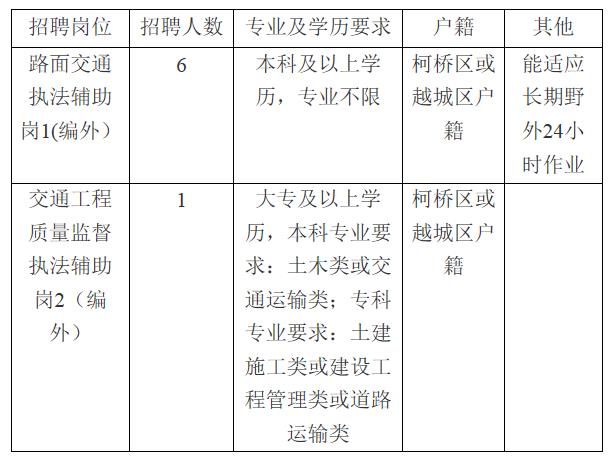 | 招聘岗位 | 招聘人数 | 专业及学历要求 | 户籍 | 其他 |
|---|---|---|---|---|
| 路面交通执法辅助岗1(编外） | 6 | 本科及以上学历，专业不限 | 柯桥区或越城区户籍 | 能适应长期野外24小时作业 |
| 交通工程质量监督执法辅助岗2（编外） | 1 | 大专及以上学历，本科专业要求：土木类或交通运输类；专科专业要求：土建施工类或建设工程管理类或道路运输类 | 柯桥区或越城区户籍 | |